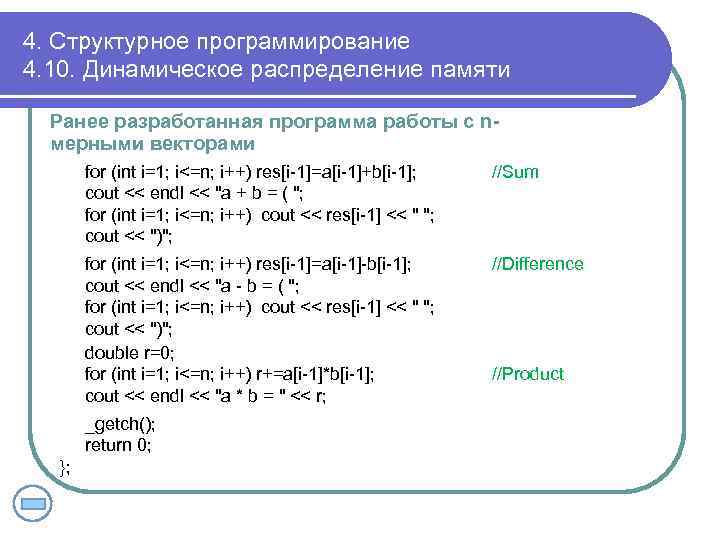 4. Структурное программирование
4.10. Динамическое распределение памяти

Ранее разработанная программа работы с n-мерными векторами

for (int i=1; i<=n; i++) res[i-1]=a[i-1]+b[i-1]; //Sum
cout << endl << "a + b = ( ";
for (int i=1; i<=n; i++) cout << res[i-1] << " ";
cout << ")";

for (int i=1; i<=n; i++) res[i-1]=a[i-1]-b[i-1]; //Difference
cout << endl << "a - b = ( ";
for (int i=1; i<=n; i++) cout << res[i-1] << " ";
cout << ")";

double r=0;
for (int i=1; i<=n; i++) r+=a[i-1]*b[i-1]; //Product
cout << endl << "a * b = " << r;

_getch();
return 0;
};